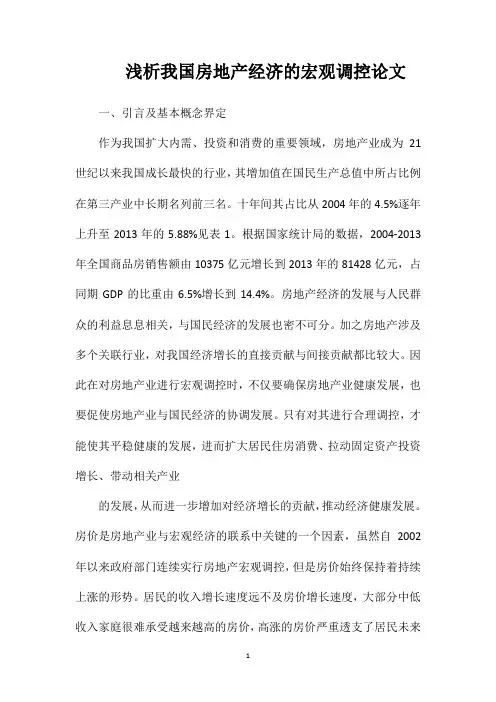 浅析我国房地产经济的宏观调控论文

一、引言及基本概念界定

作为我国扩大内需、投资和消费的重要领域，房地产业成为 21 世纪以来我国成长最快的行业，其增加值在国民生产总值中所占比例在第三产业中长期名列前三名。十年间其占比从 2004 年的 4.5%逐年上升至 2013 年的 5.88%见表 1。根据国家统计局的数据，2004-2013 年全国商品房销售额由 10375 亿元增长到 2013 年的 81428 亿元，占同期 GDP 的比重由 6.5%增长到 14.4%。房地产经济的发展与人民群众的利益息息相关，与国民经济的发展也密不可分。加之房地产涉及多个关联行业，对我国经济增长的直接贡献与间接贡献都比较大。因此在对房地产业进行宏观调控时，不仅要确保房地产业健康发展，也要促使房地产业与国民经济的协调发展。只有对其进行合理调控，才能使其平稳健康的发展，进而扩大居民住房消费、拉动固定资产投资增长、带动相关产业

的发展，从而进一步增加对经济增长的贡献，推动经济健康发展。房价是房地产业与宏观经济的联系中关键的一个因素，虽然自 2002 年以来政府部门连续实行房地产宏观调控，但是房价始终保持着持续上涨的形势。居民的收入增长速度远不及房价增长速度，大部分中低收入家庭很难承受越来越高的房价，高涨的房价严重透支了居民未来

1